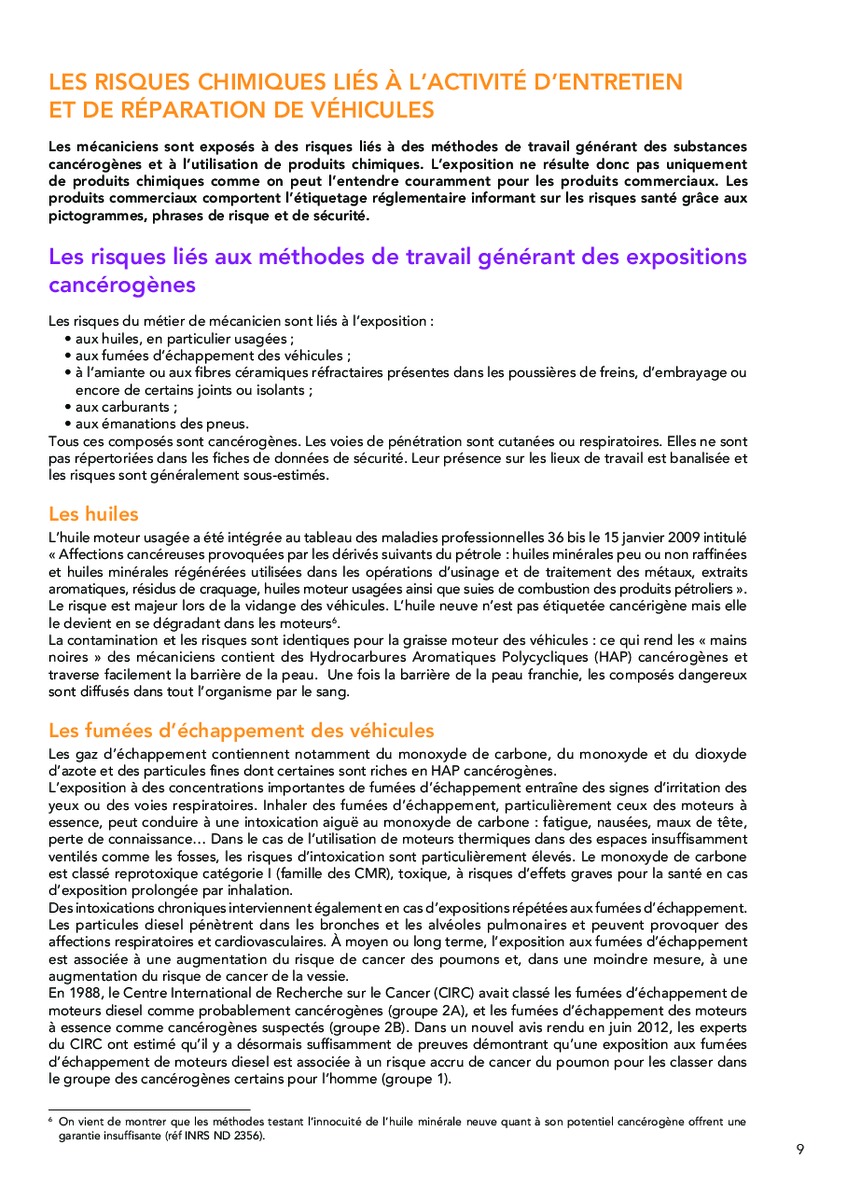 LES RISQUES CHIMIQUES LIÉS À L'ACTIVITÉ D'ENTRETIEN ET DE RÉPARATION DE VÉHICULES

Les mécaniciens sont exposés à des risques liés à des méthodes de travail générant des substances cancérogènes et à l'utilisation de produits chimiques. L'exposition ne résulte donc pas uniquement de produits chimiques comme on peut l'entendre couramment pour les produits commerciaux. Les produits commerciaux comportent l'étiquetage réglementaire informant sur les risques santé grâce aux pictogrammes, phrases de risque et de sécurité.

Les risques liés aux méthodes de travail générant des expositions cancérogènes

Les risques du métier de mécanicien sont liés à l'exposition :
• aux huiles, en particulier usagées ;
• aux fumées d'échappement des véhicules ;
• à l'amiante ou aux fibres céramiques réfractaires présentes dans les poussières de freins, d'embrayage ou encore de certains joints ou isolants ;
• aux carburants ;
• aux émanations des pneus.
Tous ces composés sont cancérogènes. Les voies de pénétration sont cutanées ou respiratoires. Elles ne sont pas répertoriées dans les fiches de données de sécurité. Leur présence sur les lieux de travail est banalisée et les risques sont généralement sous-estimés.

Les huiles

L'huile moteur usagée a été intégrée au tableau des maladies professionnelles 36 bis le 15 janvier 2009 intitulé « Affections cancéreuses provoquées par les dérivés suivants du pétrole : huiles minérales peu ou non raffinées et huiles minérales régénérées utilisées dans les opérations d'usinage et de traitement des métaux, extraits aromatiques, résidus de craquage, huiles moteur usagées ainsi que suies de combustion des produits pétroliers ». Le risque est majeur lors de la vidange des véhicules. L'huile neuve n'est pas étiquetée cancérigène mais elle le devient en se dégradant dans les moteurs$^6$.
La contamination et les risques sont identiques pour la graisse moteur des véhicules : ce qui rend les « mains noires » des mécaniciens contient des Hydrocarbures Aromatiques Polycycliques (HAP) cancérogènes et traverse facilement la barrière de la peau. Une fois la barrière de la peau franchie, les composés dangereux sont diffusés dans tout l'organisme par le sang.

Les fumées d'échappement des véhicules

Les gaz d'échappement contiennent notamment du monoxyde de carbone, du monoxyde et du dioxyde d'azote et des particules fines dont certaines sont riches en HAP cancérogènes.
L'exposition à des concentrations importantes de fumées d'échappement entraîne des signes d'irritation des yeux ou des voies respiratoires. Inhaler des fumées d'échappement, particulièrement ceux des moteurs à essence, peut conduire à une intoxication aiguë au monoxyde de carbone : fatigue, nausées, maux de tête, perte de connaissance… Dans le cas de l'utilisation de moteurs thermiques dans des espaces insuffisamment ventilés comme les fosses, les risques d'intoxication sont particulièrement élevés. Le monoxyde de carbone est classé reprotoxique catégorie I (famille des CMR), toxique, à risques d'effets graves pour la santé en cas d'exposition prolongée par inhalation.
Des intoxications chroniques interviennent également en cas d'expositions répétées aux fumées d'échappement. Les particules diesel pénètrent dans les bronches et les alvéoles pulmonaires et peuvent provoquer des affections respiratoires et cardiovasculaires. À moyen ou long terme, l'exposition aux fumées d'échappement est associée à une augmentation du risque de cancer des poumons et, dans une moindre mesure, à une augmentation du risque de cancer de la vessie.
En 1988, le Centre International de Recherche sur le Cancer (CIRC) avait classé les fumées d'échappement de moteurs diesel comme probablement cancérogènes (groupe 2A), et les fumées d'échappement des moteurs à essence comme cancérogènes suspectés (groupe 2B). Dans un nouvel avis rendu en juin 2012, les experts du CIRC ont estimé qu'il y a désormais suffisamment de preuves démontrant qu'une exposition aux fumées d'échappement de moteurs diesel est associée à un risque accru de cancer du poumon pour les classer dans le groupe des cancérogènes certains pour l'homme (groupe 1).

$^6$ On vient de montrer que les méthodes testant l'innocuité de l'huile minérale neuve quant à son potentiel cancérogène offrent une garantie insuffisante (réf INRS ND 2356).

9